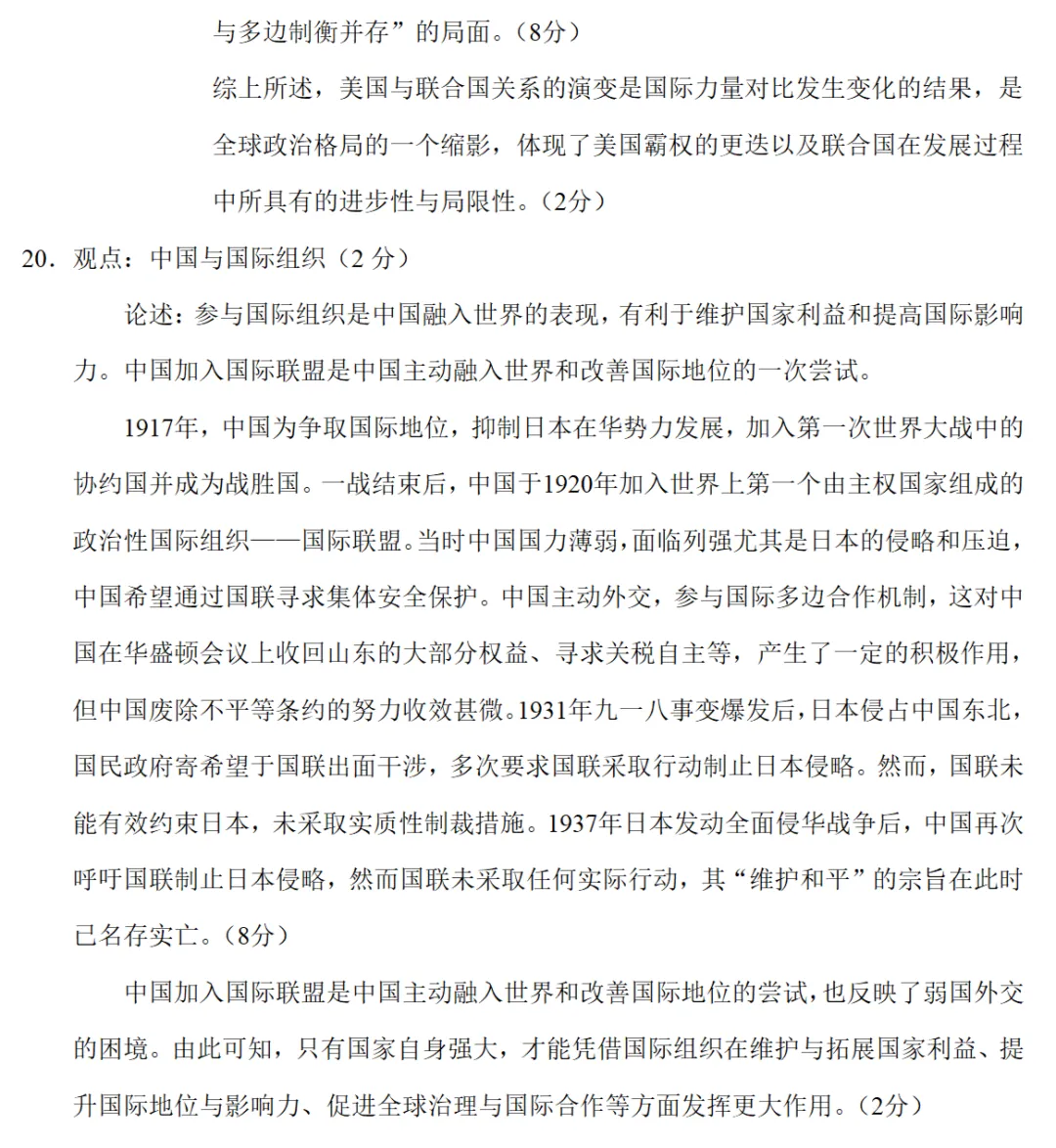 与多边制衡并存”的局面。（8分）

综上所述，美国与联合国关系的演变是国际力量对比发生变化的结果，是全球政治格局的一个缩影，体现了美国霸权的更迭以及联合国在发展过程中所具有的进步性与局限性。（2分）

20．观点：中国与国际组织（2 分）

论述：参与国际组织是中国融入世界的表现，有利于维护国家利益和提高国际影响力。中国加入国际联盟是中国主动融入世界和改善国际地位的一次尝试。

1917年，中国为争取国际地位，抑制日本在华势力发展，加入第一次世界大战中的协约国并成为战胜国。一战结束后，中国于1920年加入世界上第一个由主权国家组成的政治性国际组织——国际联盟。当时中国国力薄弱，面临列强尤其是日本的侵略和压迫，中国希望通过国联寻求集体安全保护。中国主动外交，参与国际多边合作机制，这对中国在华盛顿会议上收回山东的大部分权益、寻求关税自主等，产生了一定的积极作用，但中国废除不平等条约的努力收效甚微。1931年九一八事变爆发后，日本侵占中国东北，国民政府寄希望于国联出面干涉，多次要求国联采取行动制止日本侵略。然而，国联未能有效约束日本，未采取实质性制裁措施。1937年日本发动全面侵华战争后，中国再次呼吁国联制止日本侵略，然而国联未采取任何实际行动，其“维护和平”的宗旨在此时已名存实亡。（8分）

中国加入国际联盟是中国主动融入世界和改善国际地位的尝试，也反映了弱国外交的困境。由此可知，只有国家自身强大，才能凭借国际组织在维护与拓展国家利益、提升国际地位与影响力、促进全球治理与国际合作等方面发挥更大作用。（2分）